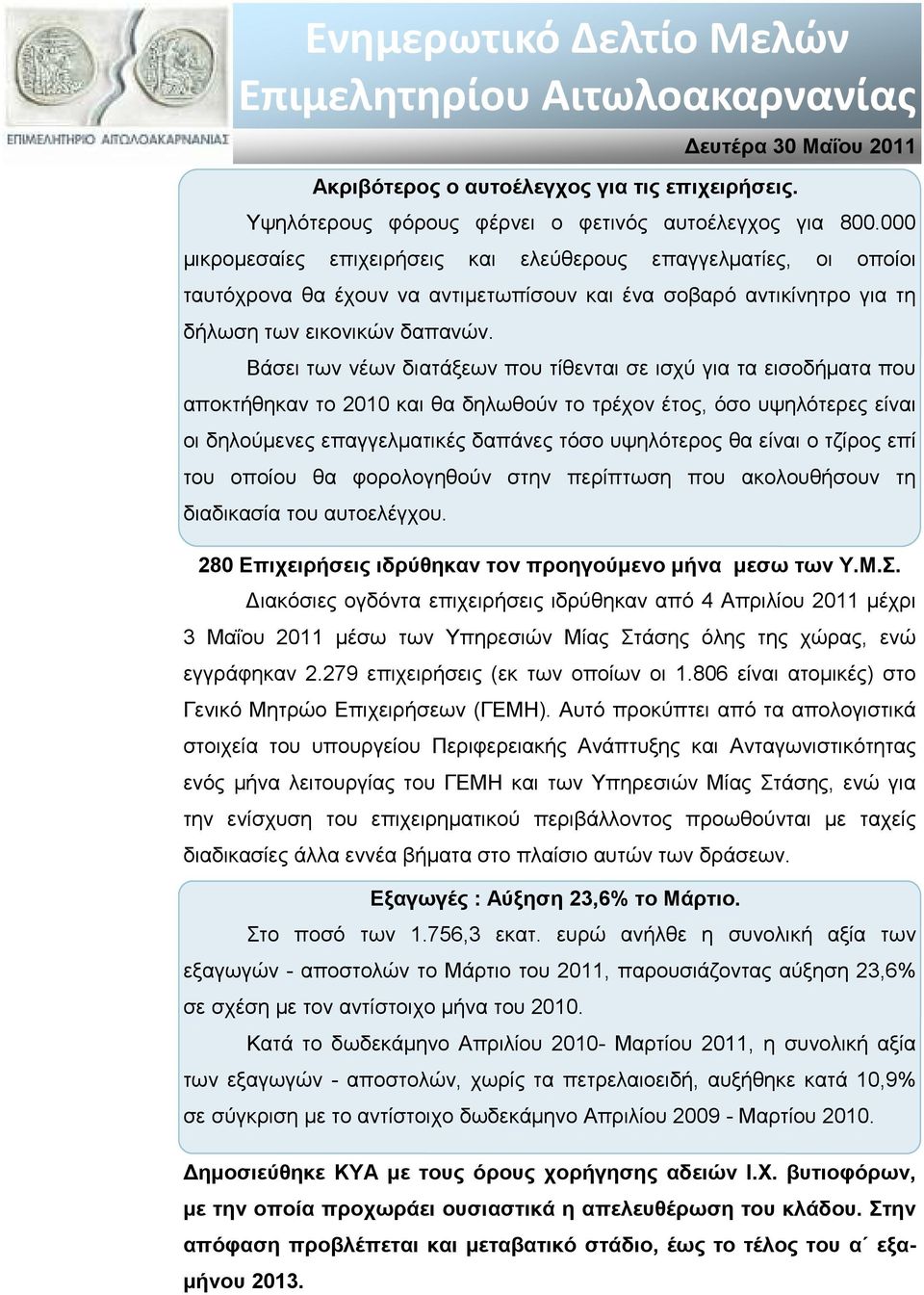 ΕΠΙΜΕΛΗΤΗΡΙΟ ΑΙΤΩΛΟΑΚΑΡΝΑΝΙΑΣ

Ενημερωτικό Δελτίο Μελών Επιμελητηρίου Αιτωλοακαρνανίας

Δευτέρα 30 Μαΐου 2011

Ακριβότερος ο αυτοέλεγχος για τις επιχειρήσεις.

Υψηλότερους φόρους φέρνει ο φετινός αυτοέλεγχος για 800.000 μικρομεσαίες επιχειρήσεις και ελεύθερους επαγγελματίες, οι οποίοι ταυτόχρονα θα έχουν να αντιμετωπίσουν και ένα σοβαρό αντικίνητρο για τη δήλωση των εικονικών δαπανών.

Βάσει των νέων διατάξεων που τίθενται σε ισχύ για τα εισοδήματα που αποκτήθηκαν το 2010 και θα δηλωθούν το τρέχον έτος, όσο υψηλότερες είναι οι δηλούμενες επαγγελματικές δαπάνες τόσο υψηλότερος θα είναι ο τζίρος επί του οποίου θα φορολογηθούν στην περίπτωση που ακολουθήσουν τη διαδικασία του αυτοελέγχου.

280 Επιχειρήσεις ιδρύθηκαν τον προηγούμενο μήνα μεσω των Υ.Μ.Σ.

Διακόσιες ογδόντα επιχειρήσεις ιδρύθηκαν από 4 Απριλίου 2011 μέχρι 3 Μαΐου 2011 μέσω των Υπηρεσιών Μίας Στάσης όλης της χώρας, ενώ εγγράφηκαν 2.279 επιχειρήσεις (εκ των οποίων οι 1.806 είναι ατομικές) στο Γενικό Μητρώο Επιχειρήσεων (ΓΕΜΗ). Αυτό προκύπτει από τα απολογιστικά στοιχεία του υπουργείου Περιφερειακής Ανάπτυξης και Ανταγωνιστικότητας ενός μήνα λειτουργίας του ΓΕΜΗ και των Υπηρεσιών Μίας Στάσης, ενώ για την ενίσχυση του επιχειρηματικού περιβάλλοντος προωθούνται με ταχείς διαδικασίες άλλα εννέα βήματα στο πλαίσιο αυτών των δράσεων.

Εξαγωγές : Αύξηση 23,6% το Μάρτιο.

Στο ποσό των 1.756,3 εκατ. ευρώ ανήλθε η συνολική αξία των εξαγωγών - αποστολών το Μάρτιο του 2011, παρουσιάζοντας αύξηση 23,6% σε σχέση με τον αντίστοιχο μήνα του 2010.

Κατά το δωδεκάμηνο Απριλίου 2010- Μαρτίου 2011, η συνολική αξία των εξαγωγών - αποστολών, χωρίς τα πετρελαιοειδή, αυξήθηκε κατά 10,9% σε σύγκριση με το αντίστοιχο δωδεκάμηνο Απριλίου 2009 - Μαρτίου 2010.

Δημοσιεύθηκε ΚΥΑ με τους όρους χορήγησης αδειών Ι.Χ. βυτιοφόρων, με την οποία προχωράει ουσιαστικά η απελευθέρωση του κλάδου. Στην απόφαση προβλέπεται και μεταβατικό στάδιο, έως το τέλος του α΄ εξαμήνου 2013.